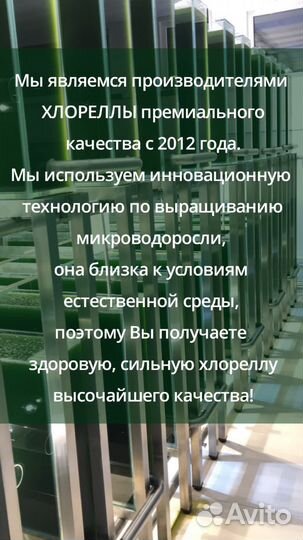 Мы являемся производителями ХЛОРЕЛЛЫ премиального качества с 2012 года.
Мы используем инновационную технологию по выращиванию микроводоросли, она близка к условиям естественной среды, поэтому Вы получаете здоровую, сильную хлореллу высочайшего качества!

Avito